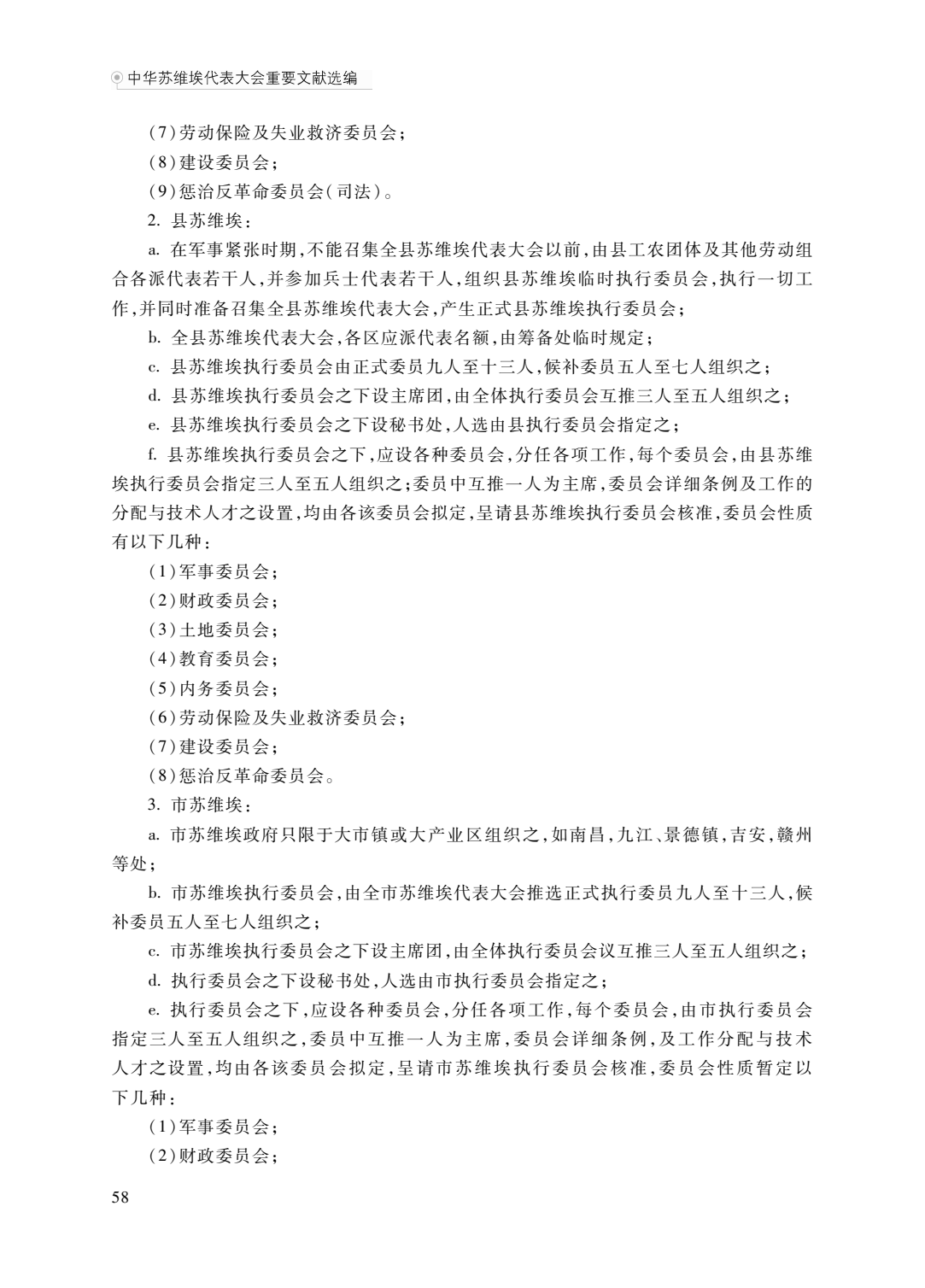 中华苏维埃代表大会重要文献选编

(7)劳动保险及失业救济委员会；

(8)建设委员会；

(9)惩治反革命委员会(司法)。

2. 县苏维埃：

a. 在军事紧张时期，不能召集全县苏维埃代表大会以前，由县工农团体及其他劳动组合各派代表若干人，并参加兵士代表若干人，组织县苏维埃临时执行委员会，执行一切工作，并同时准备召集全县苏维埃代表大会，产生正式县苏维埃执行委员会；

b. 全县苏维埃代表大会，各区应派代表名额，由筹备处临时规定；

c. 县苏维埃执行委员会由正式委员九人至十三人，候补委员五人至七人组织之；

d. 县苏维埃执行委员会之下设主席团，由全体执行委员会互推三人至五人组织之；

e. 县苏维埃执行委员会之下设秘书处，人选由县执行委员会指定之；

f. 县苏维埃执行委员会之下，应设各种委员会，分任各项工作，每个委员会，由县苏维埃执行委员会指定三人至五人组织之；委员中互推一人为主席，委员会详细条例及工作的分配与技术人才之设置，均由各该委员会拟定，呈请县苏维埃执行委员会核准，委员会性质有以下几种：

(1)军事委员会；

(2)财政委员会；

(3)土地委员会；

(4)教育委员会；

(5)内务委员会；

(6)劳动保险及失业救济委员会；

(7)建设委员会；

(8)惩治反革命委员会。

3. 市苏维埃：

a. 市苏维埃政府只限于大市镇或大产业区组织之，如南昌，九江、景德镇，吉安，赣州等处；

b. 市苏维埃执行委员会，由全市苏维埃代表大会推选正式执行委员九人至十三人，候补委员五人至七人组织之；

c. 市苏维埃执行委员会之下设主席团，由全体执行委员会议互推三人至五人组织之；

d. 执行委员会之下设秘书处，人选由市执行委员会指定之；

e. 执行委员会之下，应设各种委员会，分任各项工作，每个委员会，由市执行委员会指定三人至五人组织之，委员中互推一人为主席，委员会详细条例，及工作分配与技术人才之设置，均由各该委员会拟定，呈请市苏维埃执行委员会核准，委员会性质暂定以下几种：

(1)军事委员会；

(2)财政委员会；

58